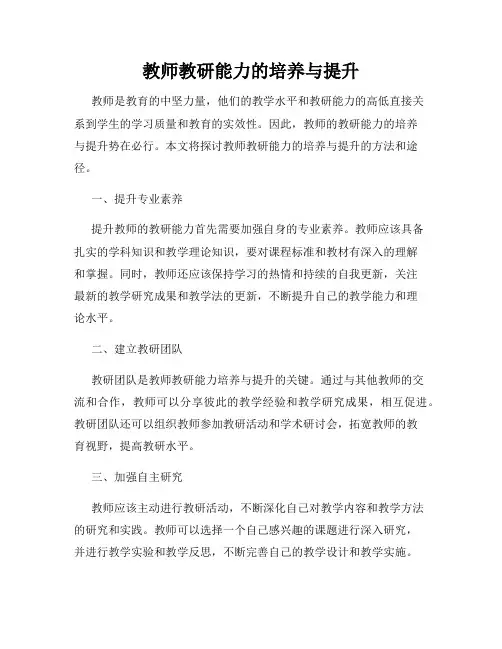 教师教研能力的培养与提升

教师是教育的中坚力量，他们的教学水平和教研能力的高低直接关系到学生的学习质量和教育的实效性。因此，教师的教研能力的培养与提升势在必行。本文将探讨教师教研能力的培养与提升的方法和途径。

一、提升专业素养

提升教师的教研能力首先需要加强自身的专业素养。教师应该具备扎实的学科知识和教学理论知识，要对课程标准和教材有深入的理解和掌握。同时，教师还应该保持学习的热情和持续的自我更新，关注最新的教学研究成果和教学法的更新，不断提升自己的教学能力和理论水平。

二、建立教研团队

教研团队是教师教研能力培养与提升的关键。通过与其他教师的交流和合作，教师可以分享彼此的教学经验和教学研究成果，相互促进。教研团队还可以组织教师参加教研活动和学术研讨会，拓宽教师的教育视野，提高教研水平。

三、加强自主研究

教师应该主动进行教研活动，不断深化自己对教学内容和教学方法的研究和实践。教师可以选择一个自己感兴趣的课题进行深入研究，并进行教学实验和教学反思，不断完善自己的教学设计和教学实施。